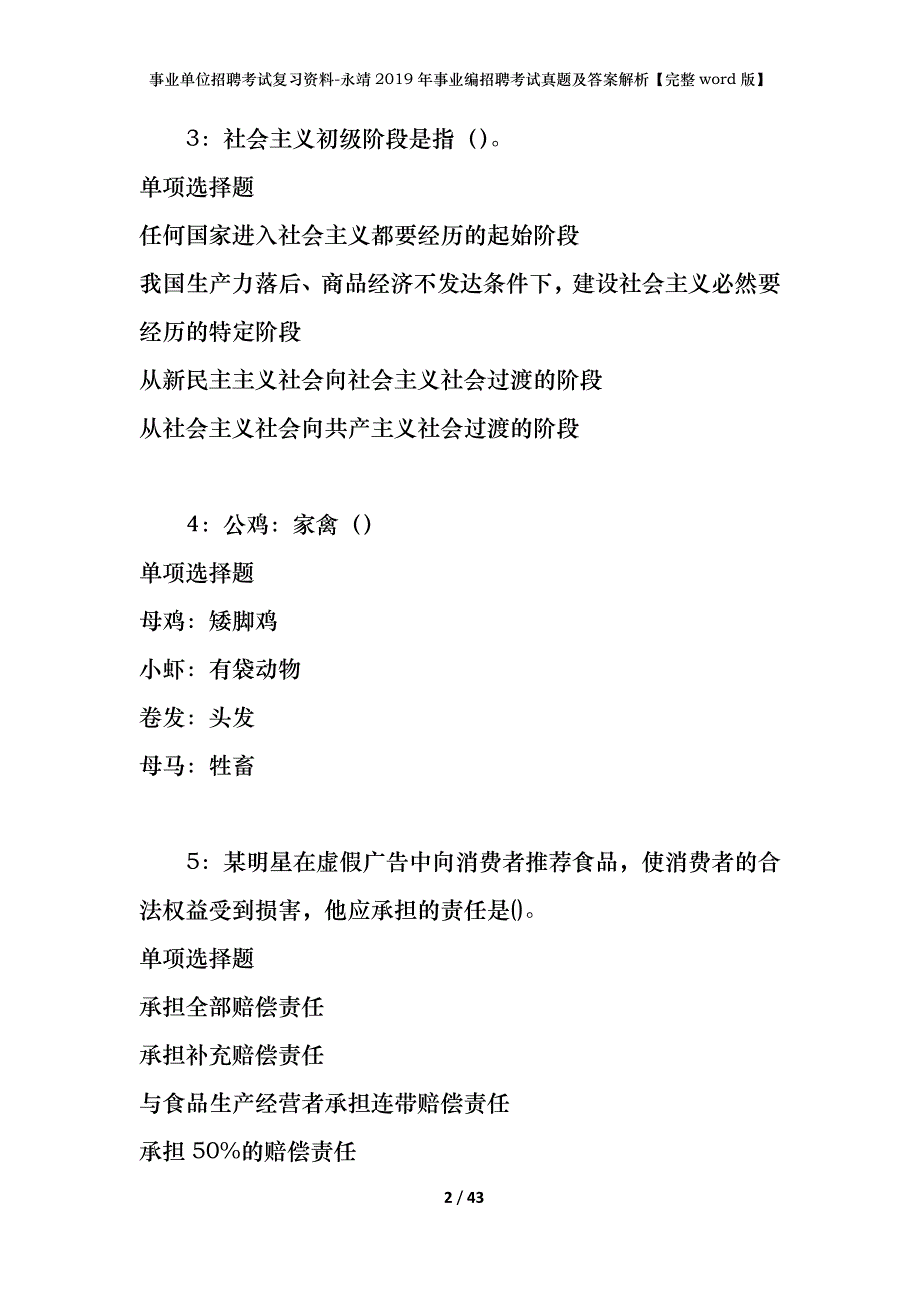 事业单位招聘考试复习资料-永靖2019年事业编招聘考试真题及答案解析【完整word版】

3：社会主义初级阶段是指（）。

单项选择题

任何国家进入社会主义都要经历的起始阶段

我国生产力落后、商品经济不发达条件下，建设社会主义必然要经历的特定阶段

从新民主主义社会向社会主义社会过渡的阶段

从社会主义社会向共产主义社会过渡的阶段

4：公鸡：家禽（）

单项选择题

母鸡：矮脚鸡

小虾：有袋动物

卷发：头发

母马：牲畜

5：某明星在虚假广告中向消费者推荐食品，使消费者的合法权益受到损害，他应承担的责任是()。

单项选择题

承担全部赔偿责任

承担补充赔偿责任

与食品生产经营者承担连带赔偿责任

承担50%的赔偿责任

2 / 43